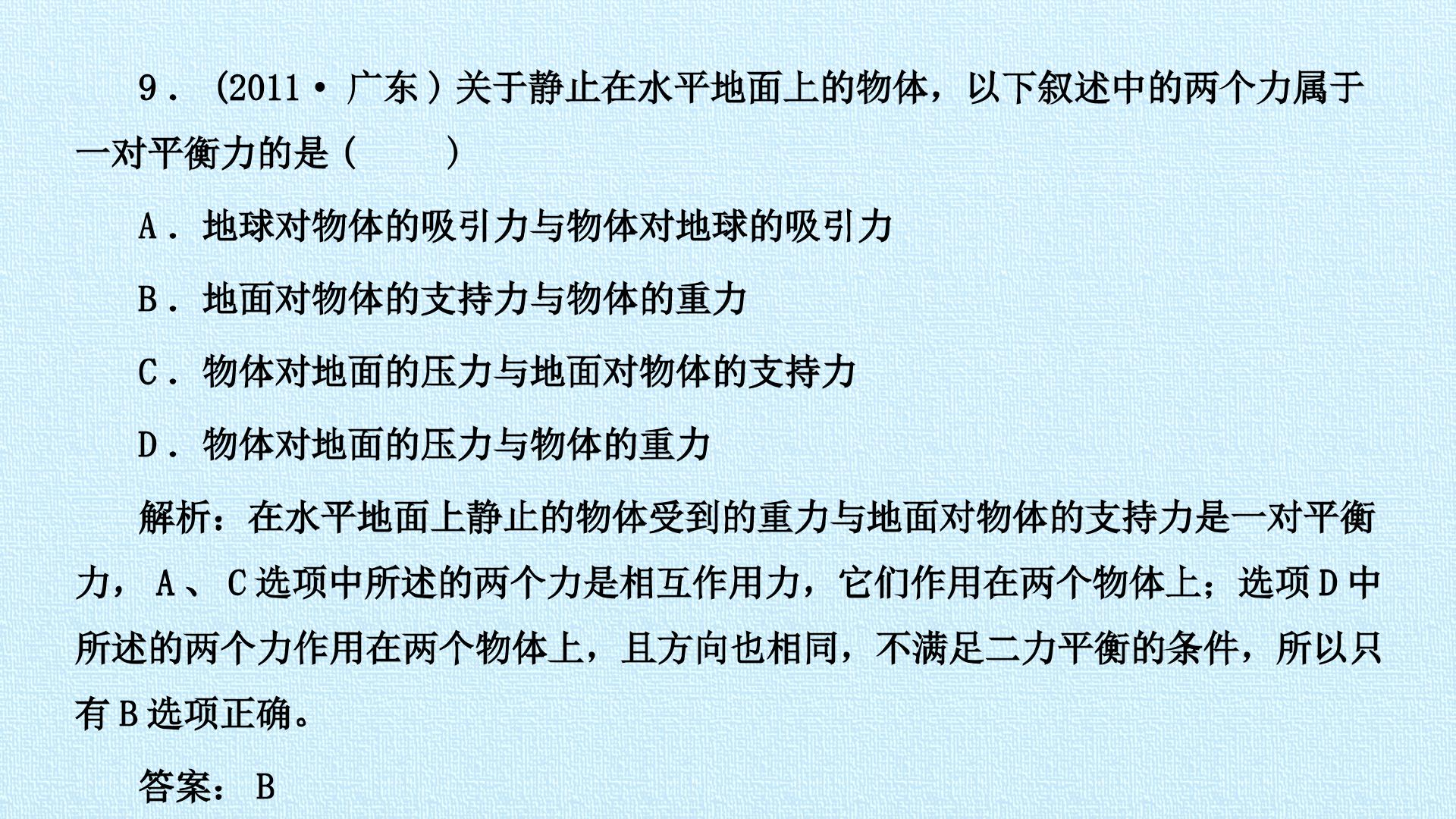 9．(2011·广东)关于静止在水平地面上的物体，以下叙述中的两个力属于一对平衡力的是(　　)

A．地球对物体的吸引力与物体对地球的吸引力

B．地面对物体的支持力与物体的重力

C．物体对地面的压力与地面对物体的支持力

D．物体对地面的压力与物体的重力

解析：在水平地面上静止的物体受到的重力与地面对物体的支持力是一对平衡力，A、C选项中所述的两个力是相互作用力，它们作用在两个物体上；选项D中所述的两个力作用在两个物体上，且方向也相同，不满足二力平衡的条件，所以只有B选项正确。

答案：B